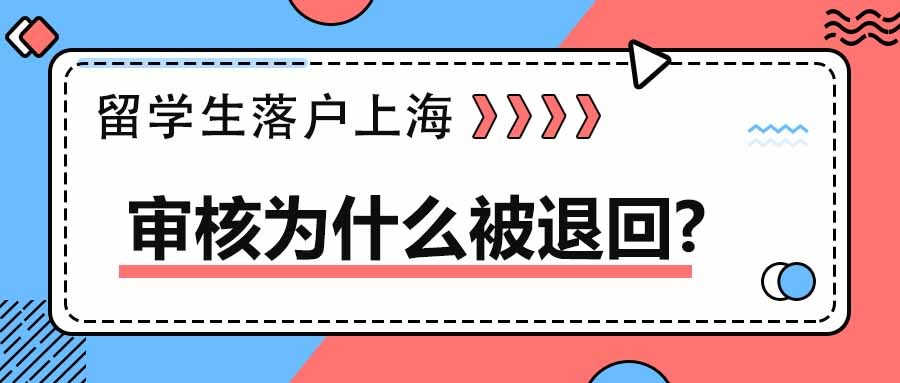 留学生落户上海

审核为什么被退回?